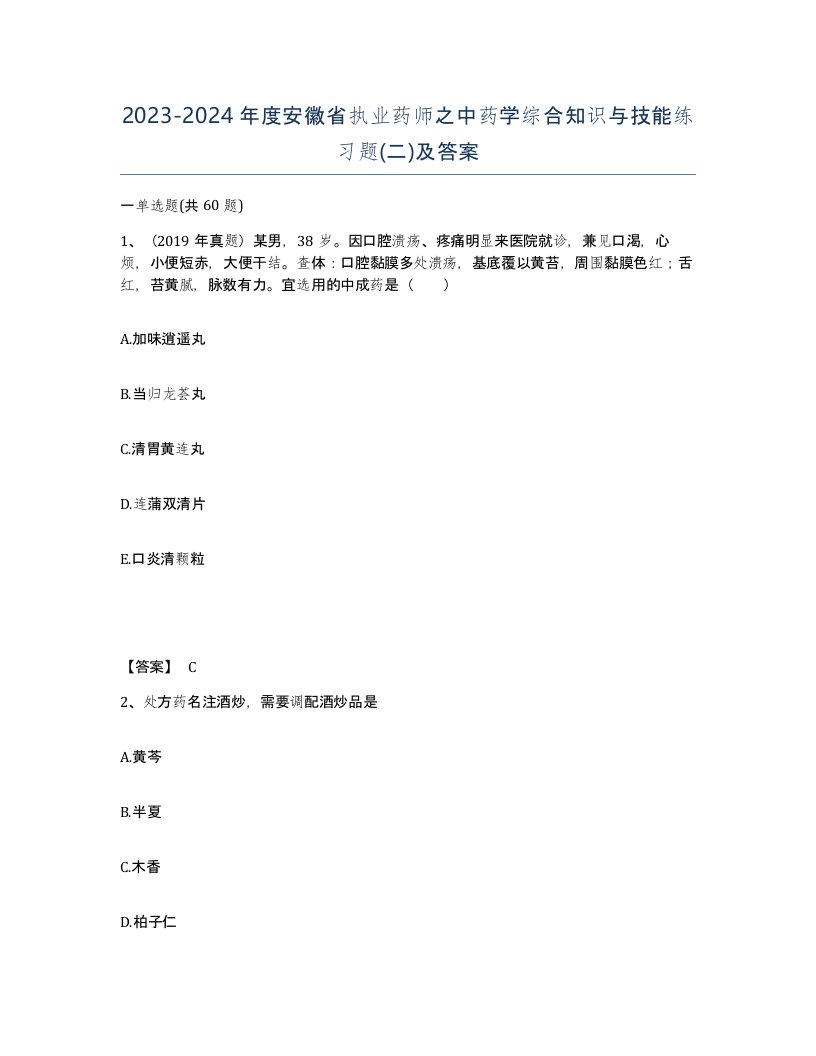 2023-2024年度安徽省执业药师之中药学综合知识与技能练习题(二)及答案

一单选题(共60题)

1、（2019年真题）某男，38岁。因口腔溃疡、疼痛明显来医院就诊，兼见口渴，心烦，小便短赤，大便干结。查体：口腔黏膜多处溃疡，基底覆以黄苔，周围黏膜色红；舌红，苔黄腻，脉数有力。宜选用的中成药是（　　）

A.加味逍遥丸

B.当归龙荟丸

C.清胃黄连丸

D.连蒲双清片

E.口炎清颗粒

【答案】 C

2、处方药名注酒炒，需要调配酒炒品是

A.黄芩

B.半夏

C.木香

D.柏子仁